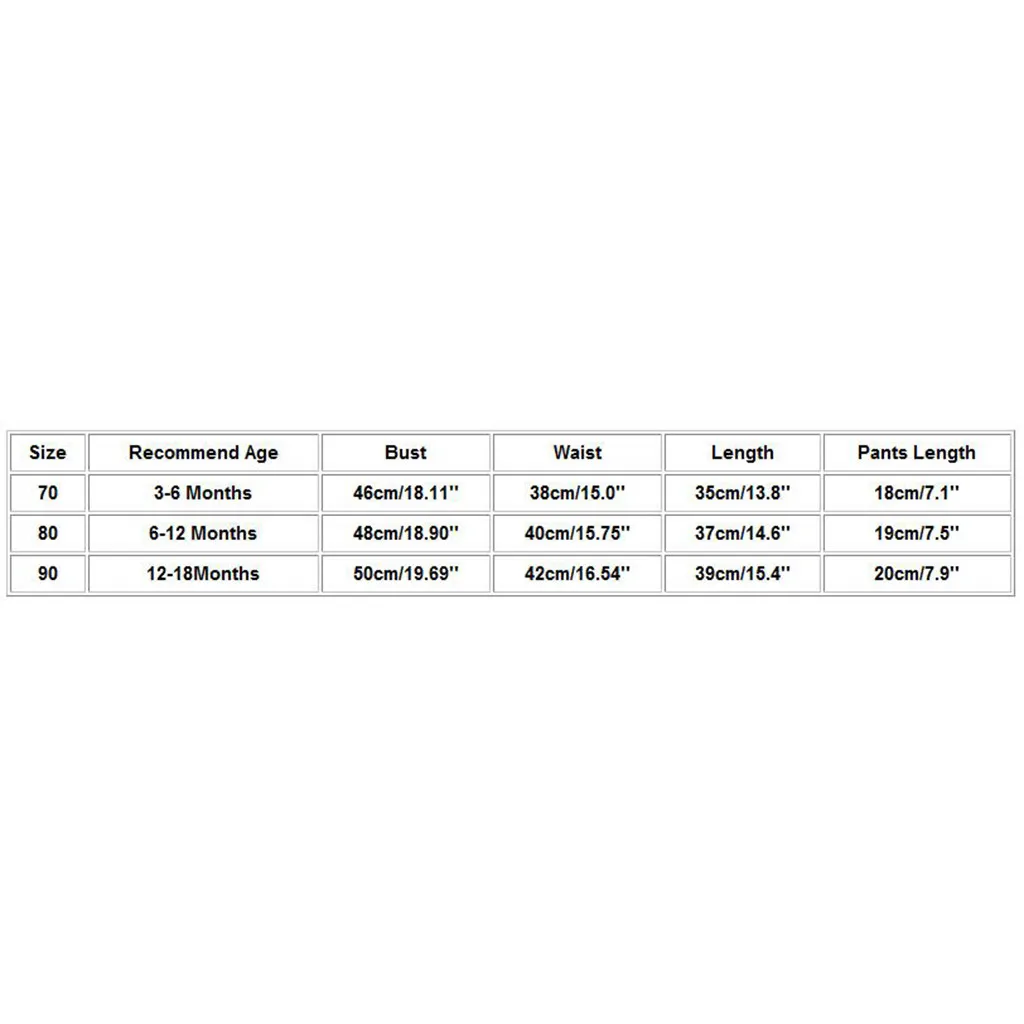 | Size | Recommend Age | Bust | Waist | Length | Pants Length |
|---|---|---|---|---|---|
| 70 | 3-6 Months | 46cm/18.11'' | 38cm/15.0'' | 35cm/13.8'' | 18cm/7.1'' |
| 80 | 6-12 Months | 48cm/18.90'' | 40cm/15.75'' | 37cm/14.6'' | 19cm/7.5'' |
| 90 | 12-18Months | 50cm/19.69'' | 42cm/16.54'' | 39cm/15.4'' | 20cm/7.9'' |